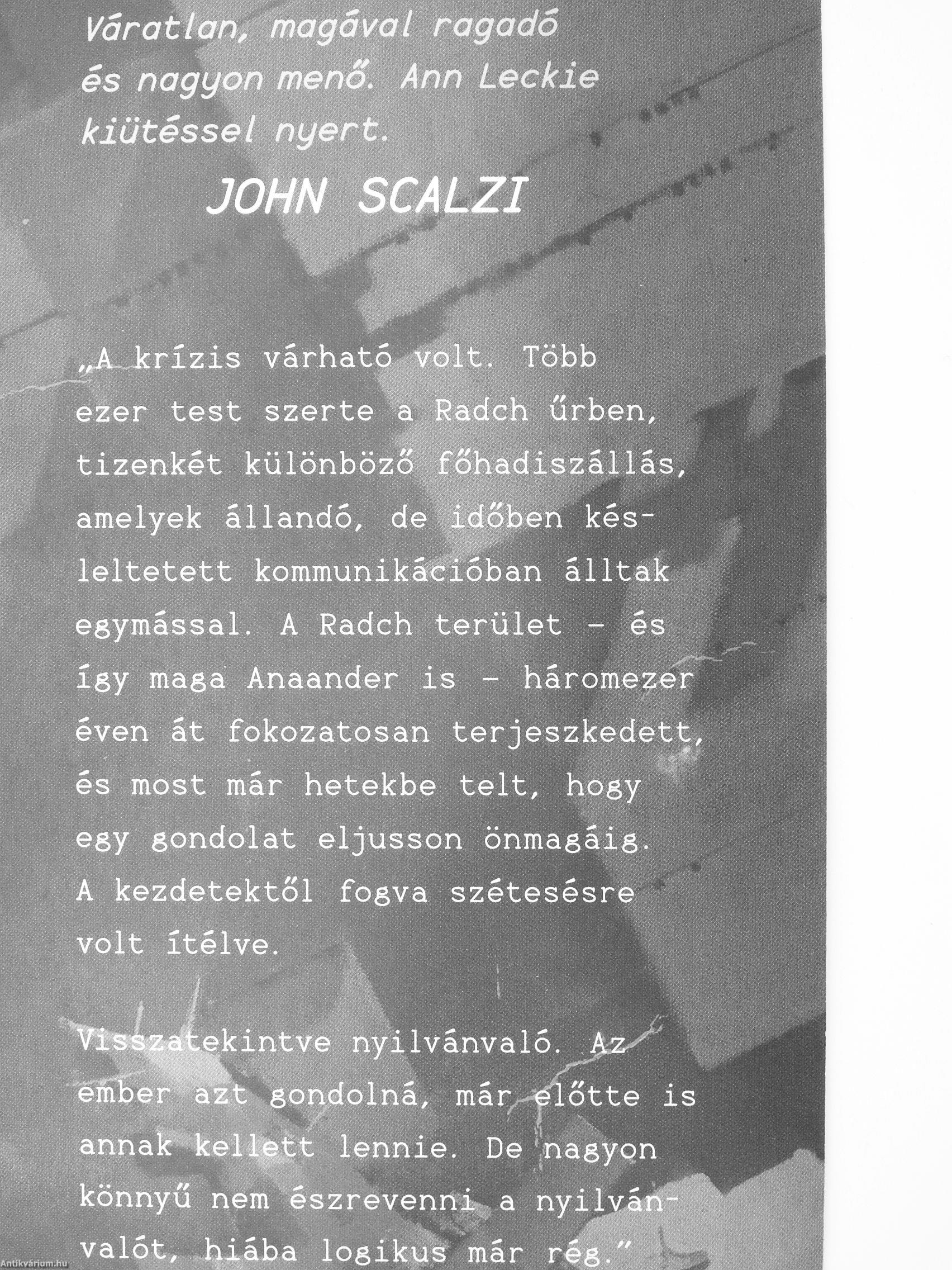 Váratlan, magával ragadó és nagyon menő. Ann Leckie kiütéssel nyert.

JOHN SCALZI

„A krízis várható volt. Több ezer test szerte a Radch űrben, tizenkét különböző főhadiszállás, amelyek állandó, de időben késleltetett kommunikációban álltak egymással. A Radch terület – és így maga Anaander is – háromezer éven át fokozatosan terjeszkedett, és most már hetekbe telt, hogy egy gondolat eljusson önmagáig. A kezdetektől fogva szétesésre volt ítélve.

Visszatekintve nyilvánvaló. Az ember azt gondolná, már előtte is annak kellett lennie. De nagyon könnyű nem észrevenni a nyilvánvalót, hiába logikus már rég.”

Antikvárium.hu